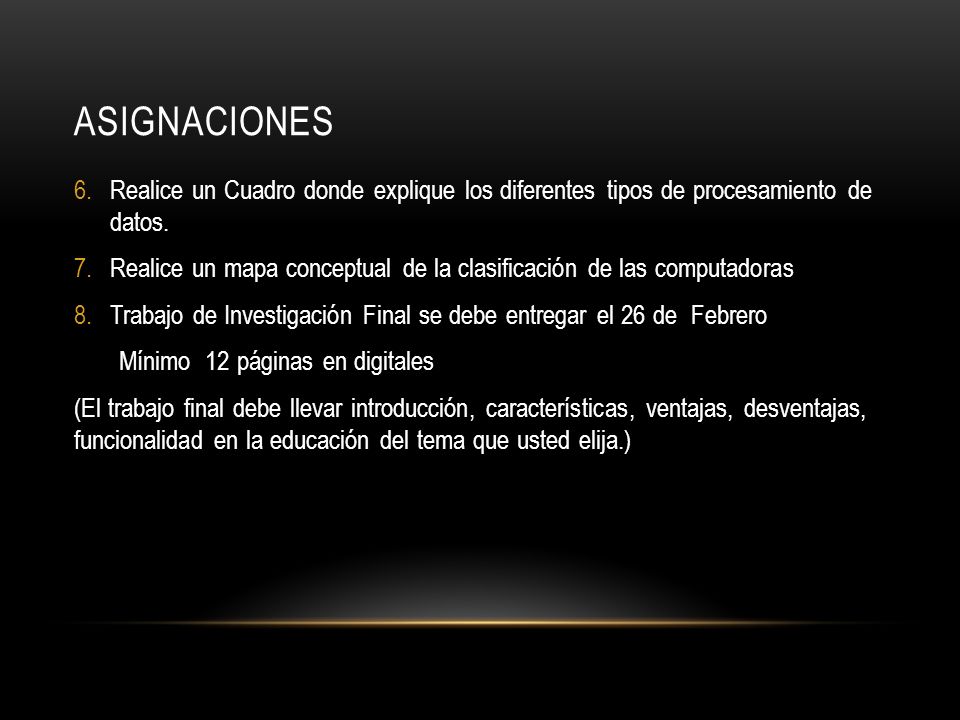 ASIGNACIONES

6. Realice un Cuadro donde explique los diferentes tipos de procesamiento de datos.

7. Realice un mapa conceptual de la clasificación de las computadoras

8. Trabajo de Investigación Final se debe entregar el 26 de Febrero

Mínimo 12 páginas en digitales

(El trabajo final debe llevar introducción, características, ventajas, desventajas, funcionalidad en la educación del tema que usted elija.)